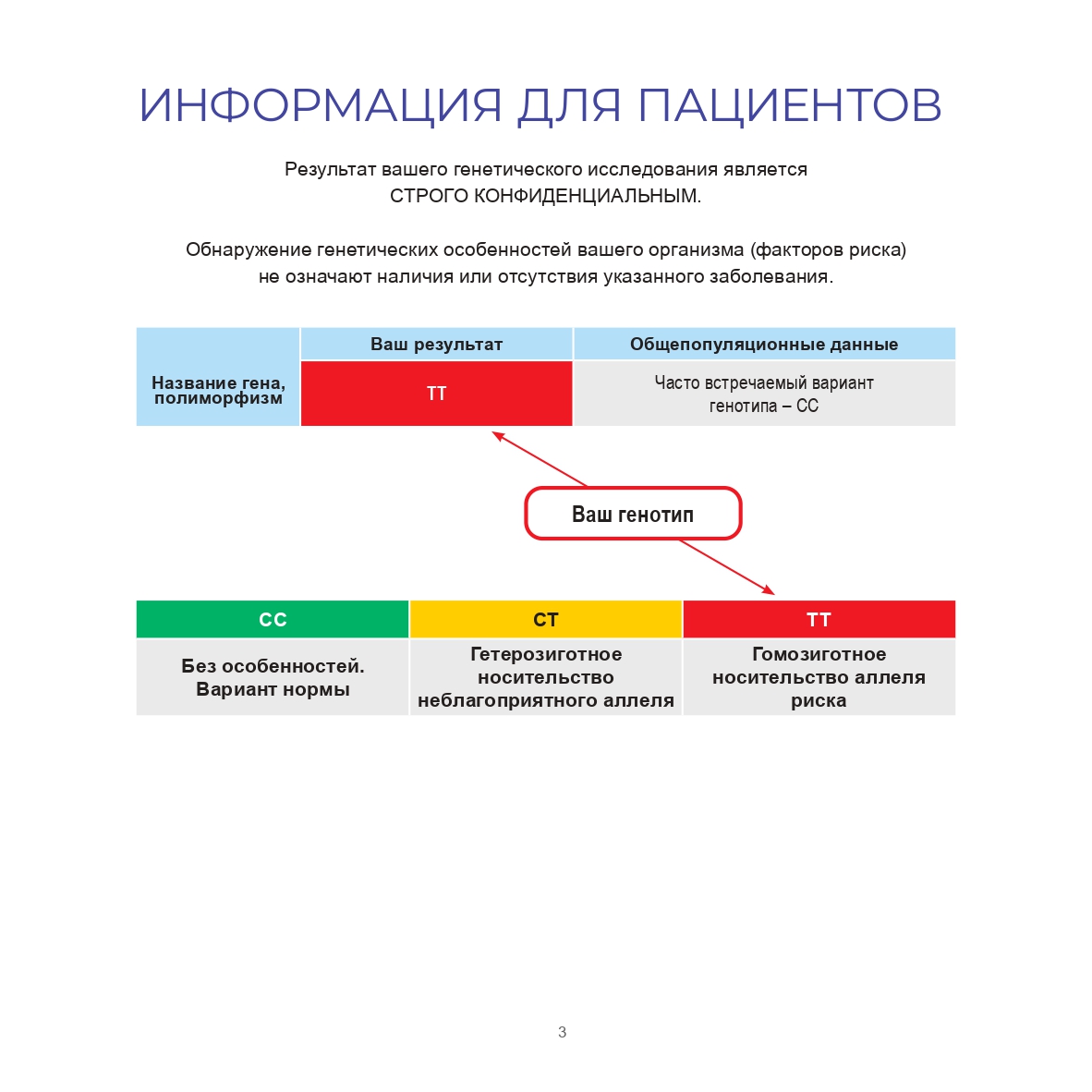 ИНФОРМАЦИЯ ДЛЯ ПАЦИЕНТОВ

Результат вашего генетического исследования является СТРОГО КОНФИДЕНЦИАЛЬНЫМ.

Обнаружение генетических особенностей вашего организма (факторов риска) не означают наличия или отсутствия указанного заболевания.

| Название гена, полиморфизм | Ваш результат | Общепопуляционные данные |
|---|---|---|
| | ТТ | Часто встречаемый вариант генотипа – СС |

Ваш генотип

| СС | СТ | ТТ |
|---|---|---|
| Без особенностей. Вариант нормы | Гетерозиготное носительство неблагоприятного аллеля | Гомозиготное носительство аллеля риска |

3